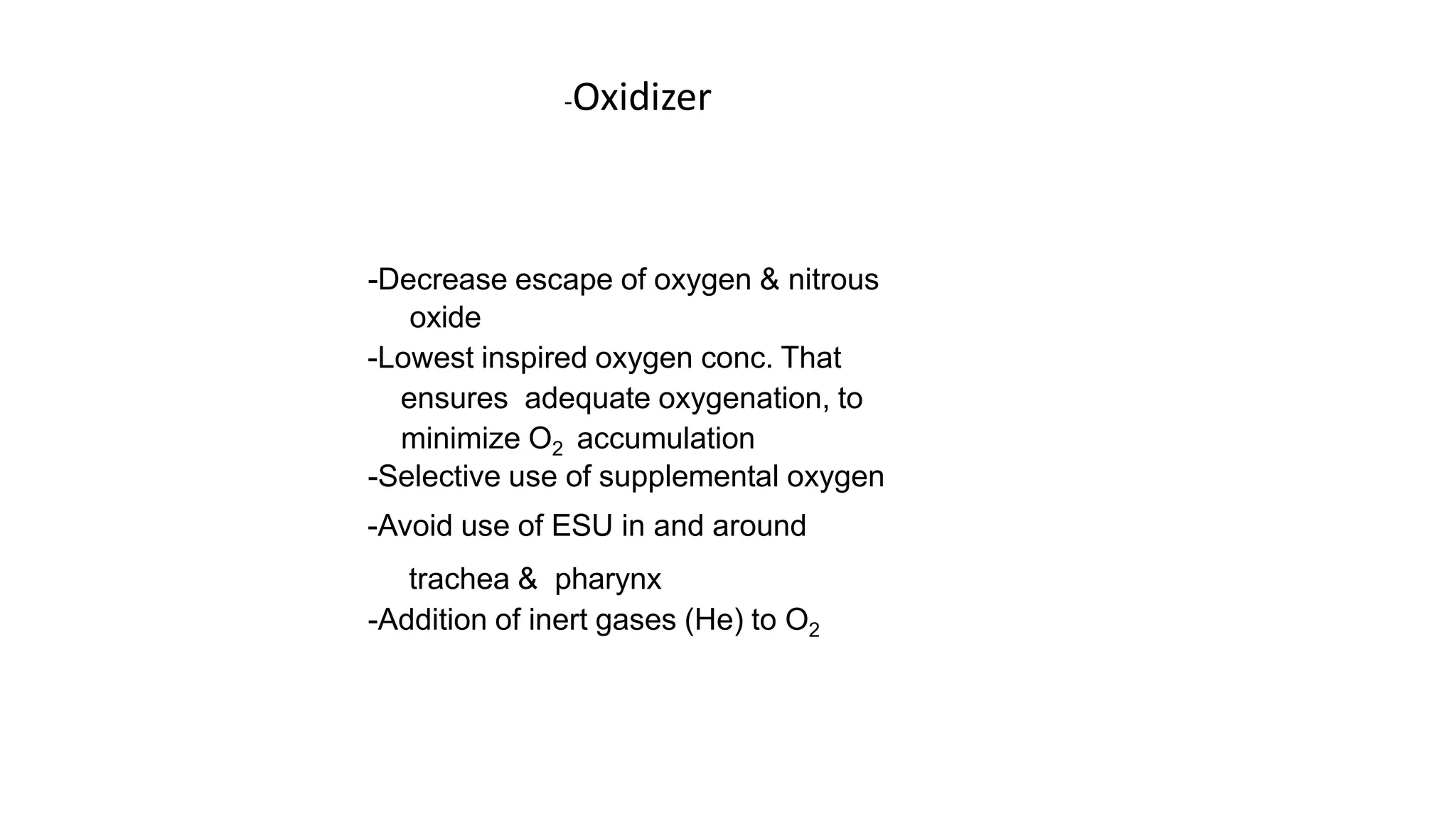 -Oxidizer

-Decrease escape of oxygen & nitrous oxide

-Lowest inspired oxygen conc. That ensures adequate oxygenation, to minimize $O_2$ accumulation

-Selective use of supplemental oxygen

-Avoid use of ESU in and around trachea & pharynx

-Addition of inert gases (He) to $O_2$